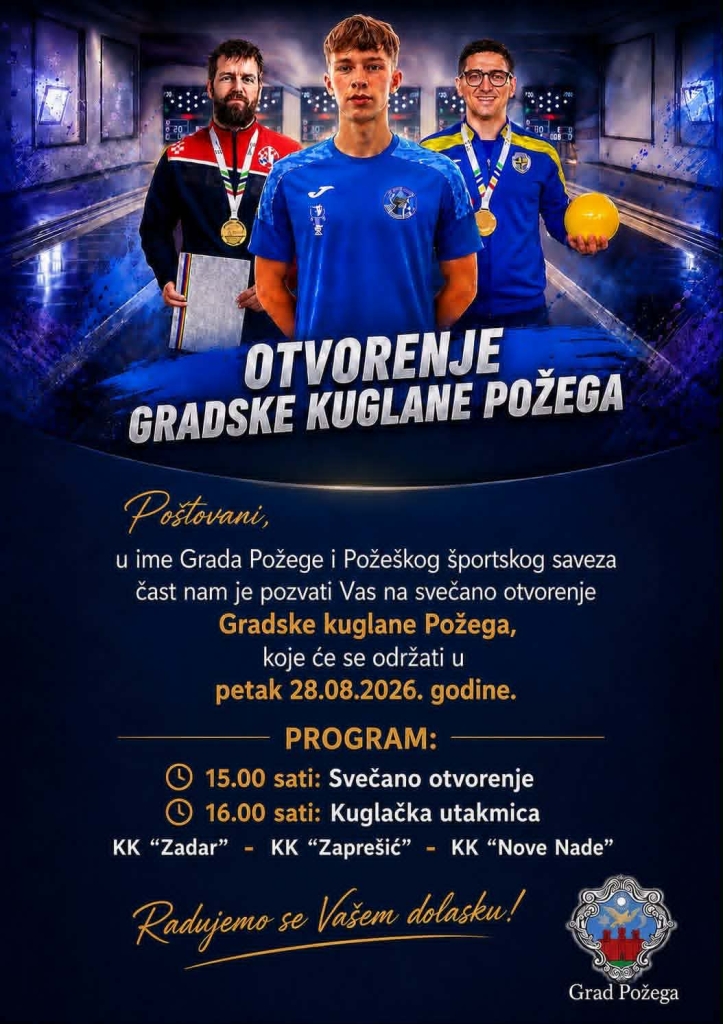 OTVORENJE
GRADSKE KUGLANE POŽEGA

Poštovani,

u ime Grada Požege i Požeškog športskog saveza čast nam je pozvati Vas na svečano otvorenje Gradske kuglane Požega, koje će se održati u petak 28.08.2026. godine.

PROGRAM:

15.00 sati: Svečano otvorenje
16.00 sati: Kuglačka utakmica
KK "Zadar" - KK "Zaprešić" - KK "Nove Nade"

Radujemo se Vašem dolasku!

Grad Požega